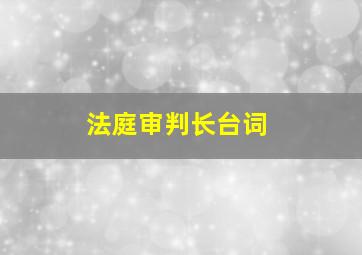 法庭审判长台词